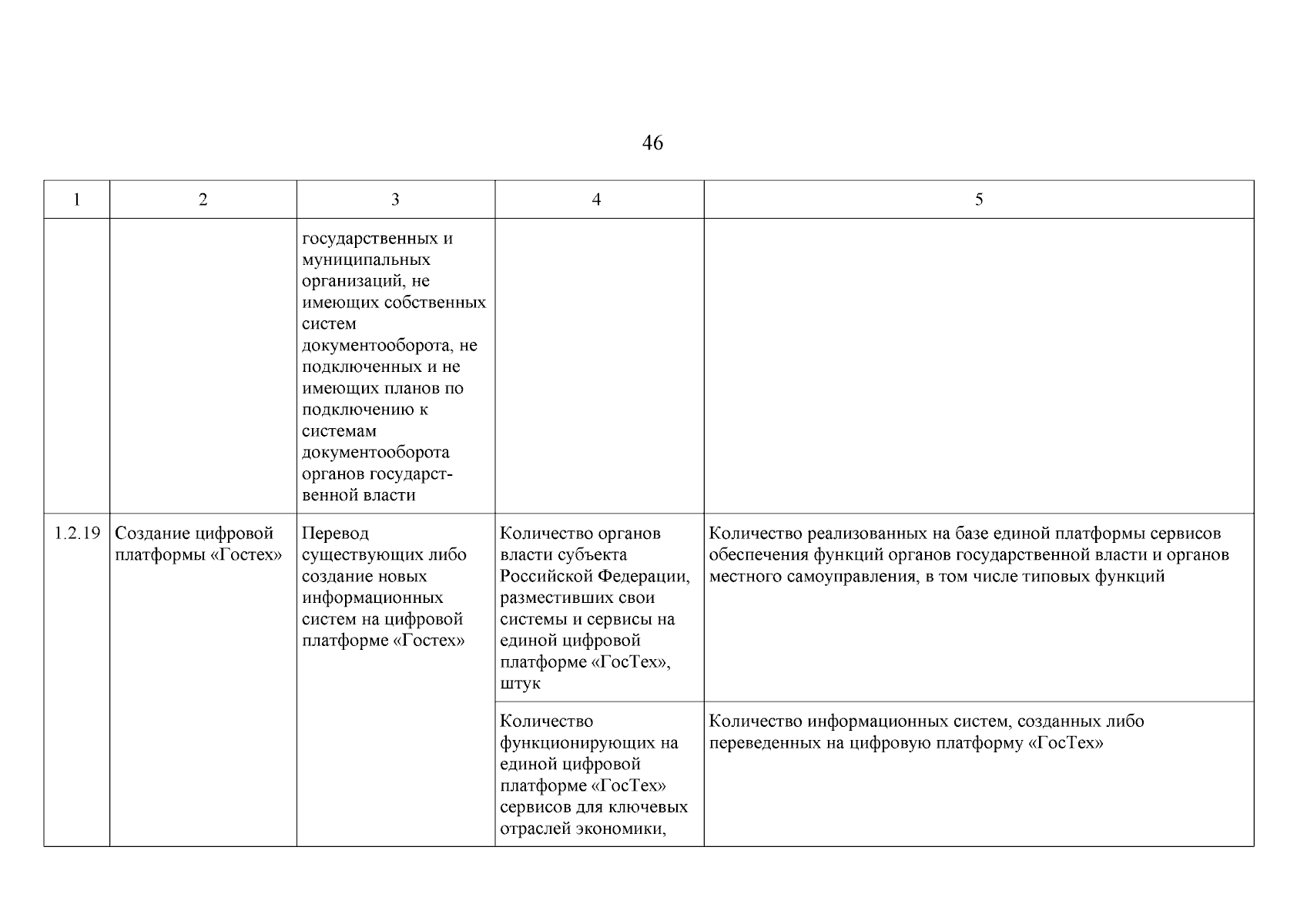 46

| 1 | 2 | 3 | 4 | 5 |
|---|---|---|---|---|
| | | государственных и муниципальных организаций, не имеющих собственных систем документооборота, не подключенных и не имеющих планов по подключению к системам документооборота органов государственной власти | | |
| 1.2.19 | Создание цифровой платформы «Гостех» | Перевод существующих либо создание новых информационных систем на цифровой платформе «Гостех» | Количество органов власти субъекта Российской Федерации, разместивших свои системы и сервисы на единой цифровой платформе «ГосТех», штук | Количество реализованных на базе единой платформы сервисов обеспечения функций органов государственной власти и органов местного самоуправления, в том числе типовых функций |
| | | | Количество функционирующих на единой цифровой платформе «ГосТех» сервисов для ключевых отраслей экономики, | Количество информационных систем, созданных либо переведенных на цифровую платформу «ГосТех» |